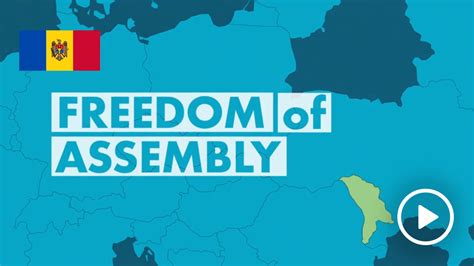 FREEDOM of ASSEMBLY